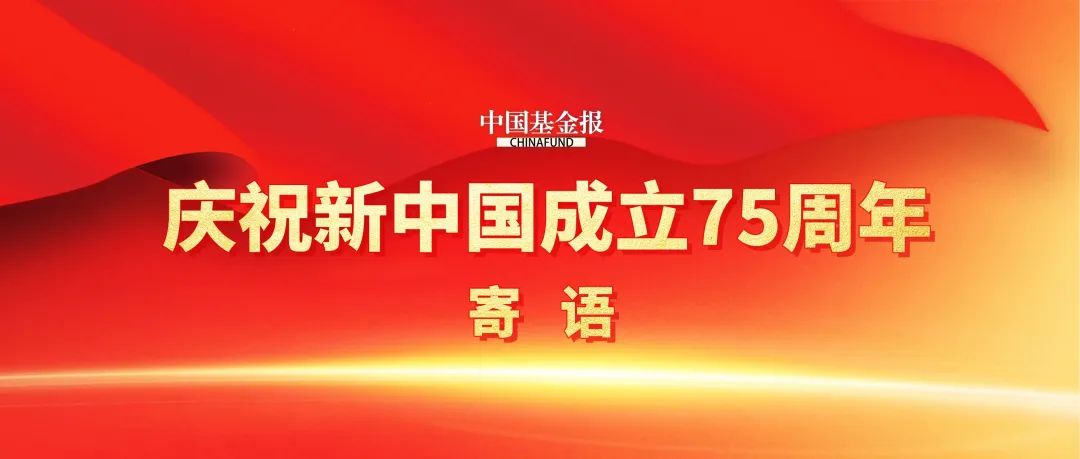 中国基金报
CHINAFUND

庆祝新中国成立75周年

寄 语